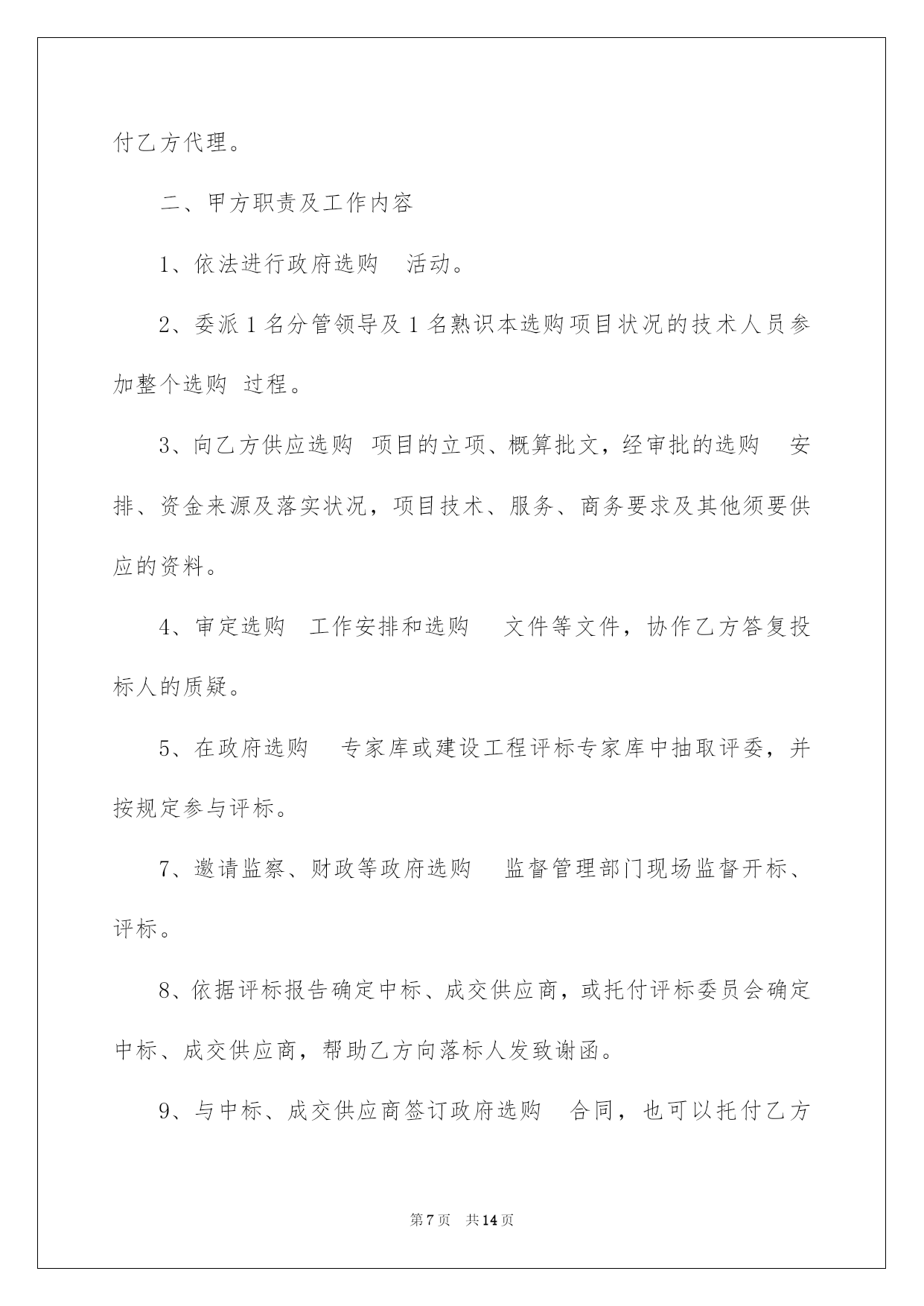 付乙方代理。

二、甲方职责及工作内容

1、依法进行政府选购 活动。

2、委派1名分管领导及1名熟识本选购项目状况的技术人员参加整个选购 过程。

3、向乙方供应选购 项目的立项、概算批文，经审批的选购 安排、资金来源及落实状况，项目技术、服务、商务要求及其他须要供应的资料。

4、审定选购 工作安排和选购 文件等文件，协作乙方答复投标人的质疑。

5、在政府选购 专家库或建设工程评标专家库中抽取评委，并按规定参与评标。

7、邀请监察、财政等政府选购 监督管理部门现场监督开标、评标。

8、依据评标报告确定中标、成交供应商，或托付评标委员会确定中标、成交供应商，帮助乙方向落标人发致谢函。

9、与中标、成交供应商签订政府选购 合同，也可以托付乙方

第7页 共14页